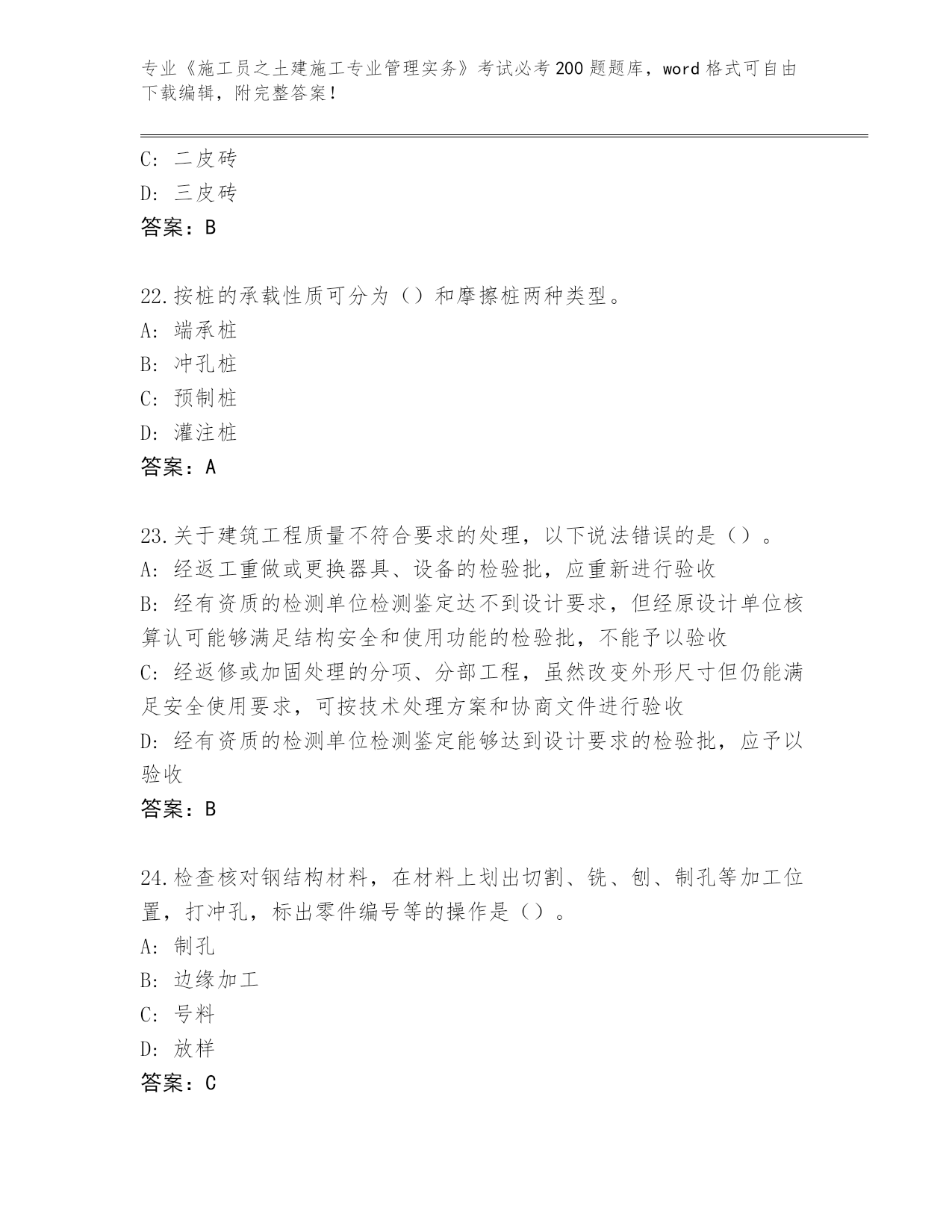 专业《施工员之土建施工专业管理实务》考试必考200题题库，word格式可自由下载编辑，附完整答案！

C: 二皮砖
D: 三皮砖
答案：B

22.按桩的承载性质可分为（）和摩擦桩两种类型。
A: 端承桩
B: 冲孔桩
C: 预制桩
D: 灌注桩
答案：A

23.关于建筑工程质量不符合要求的处理，以下说法错误的是（）。
A: 经返工重做或更换器具、设备的检验批，应重新进行验收
B: 经有资质的检测单位检测鉴定达不到设计要求，但经原设计单位核算认可能够满足结构安全和使用功能的检验批，不能予以验收
C: 经返修或加固处理的分项、分部工程，虽然改变外形尺寸但仍能满足安全使用要求，可按技术处理方案和协商文件进行验收
D: 经有资质的检测单位检测鉴定能够达到设计要求的检验批，应予以验收
答案：B

24.检查核对钢结构材料，在材料上划出切割、铣、刨、制孔等加工位置，打冲孔，标出零件编号等的操作是（）。
A: 制孔
B: 边缘加工
C: 号料
D: 放样
答案：C